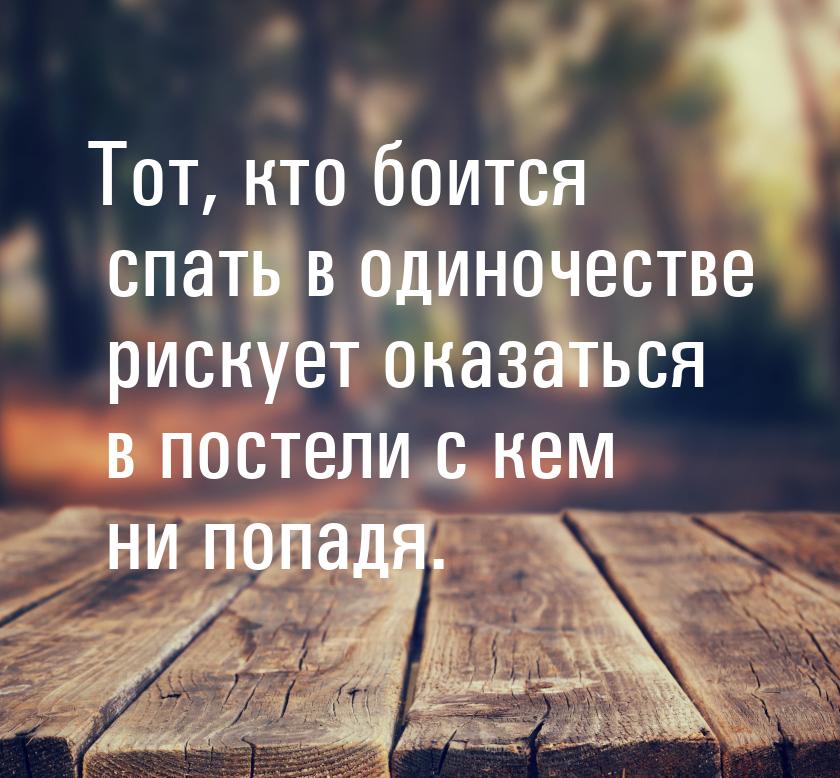 Тот, кто боится спать в одиночестве рискует оказаться в постели с кем ни попадя.